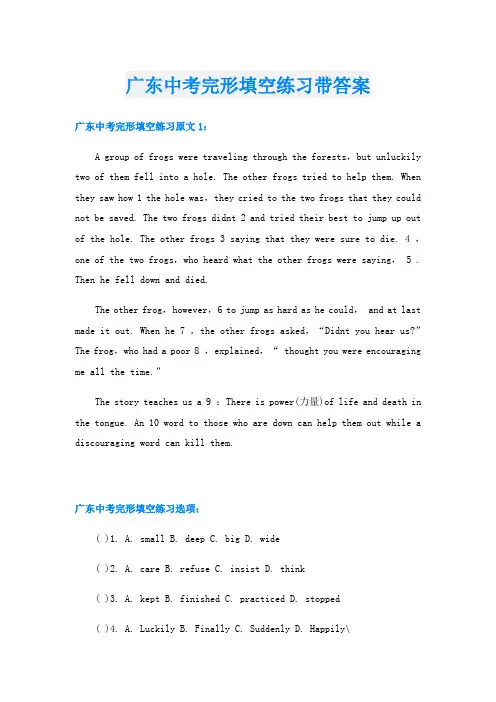 广东中考完形填空练习带答案

广东中考完形填空练习原文 1：

A group of frogs were traveling through the forests, but unluckily two of them fell into a hole. The other frogs tried to help them. When they saw how 1 the hole was, they cried to the two frogs that they could not be saved. The two frogs didnt 2 and tried their best to jump up out of the hole. The other frogs 3 saying that they were sure to die. 4 , one of the two frogs, who heard what the other frogs were saying, 5 . Then he fell down and died.

The other frog, however, 6 to jump as hard as he could, and at last made it out. When he 7 , the other frogs asked, "Didnt you hear us?" The frog, who had a poor 8 , explained, " thought you were encouraging me all the time."

The story teaches us a 9 : There is power(力量)of life and death in the tongue. An 10 word to those who are down can help them out while a discouraging word can kill them.

广东中考完形填空练习选项：

( )1. A. small B. deep C. big D. wide

( )2. A. care B. refuse C. insist D. think

( )3. A. kept B. finished C. practiced D. stopped

( )4. A. Luckily B. Finally C. Suddenly D. Happily\